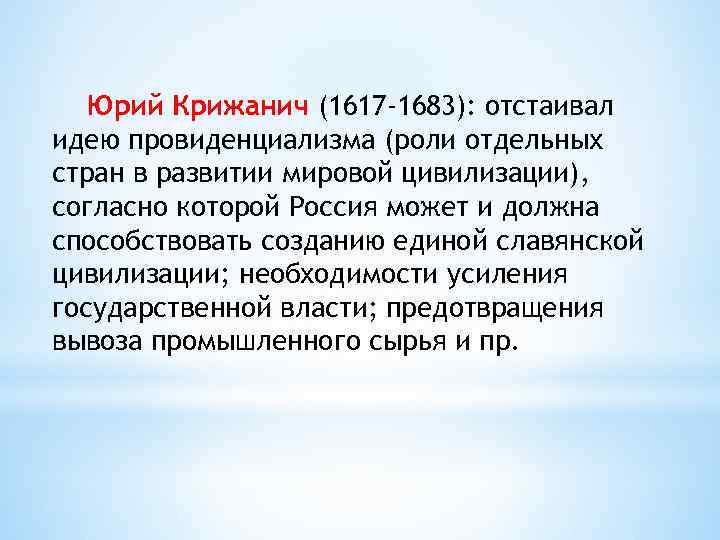 Юрий Крижанич (1617-1683): отстаивал идею провиденциализма (роли отдельных стран в развитии мировой цивилизации), согласно которой Россия может и должна способствовать созданию единой славянской цивилизации; необходимости усиления государственной власти; предотвращения вывоза промышленного сырья и пр.